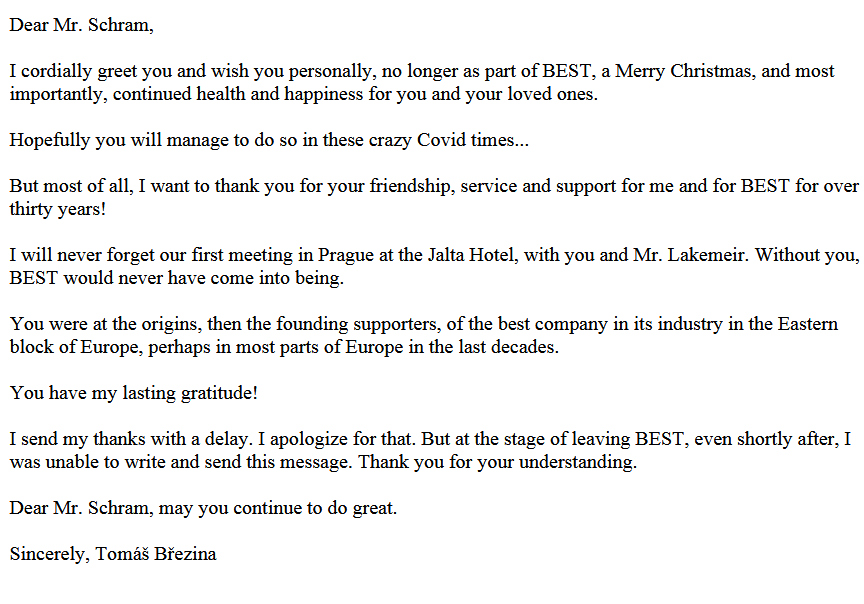 Dear Mr. Schram,

I cordially greet you and wish you personally, no longer as part of BEST, a Merry Christmas, and most importantly, continued health and happiness for you and your loved ones.

Hopefully you will manage to do so in these crazy Covid times...

But most of all, I want to thank you for your friendship, service and support for me and for BEST for over thirty years!

I will never forget our first meeting in Prague at the Jalta Hotel, with you and Mr. Lakemeir. Without you, BEST would never have come into being.

You were at the origins, then the founding supporters, of the best company in its industry in the Eastern block of Europe, perhaps in most parts of Europe in the last decades.

You have my lasting gratitude!

I send my thanks with a delay. I apologize for that. But at the stage of leaving BEST, even shortly after, I was unable to write and send this message. Thank you for your understanding.

Dear Mr. Schram, may you continue to do great.

Sincerely, Tomáš Březina